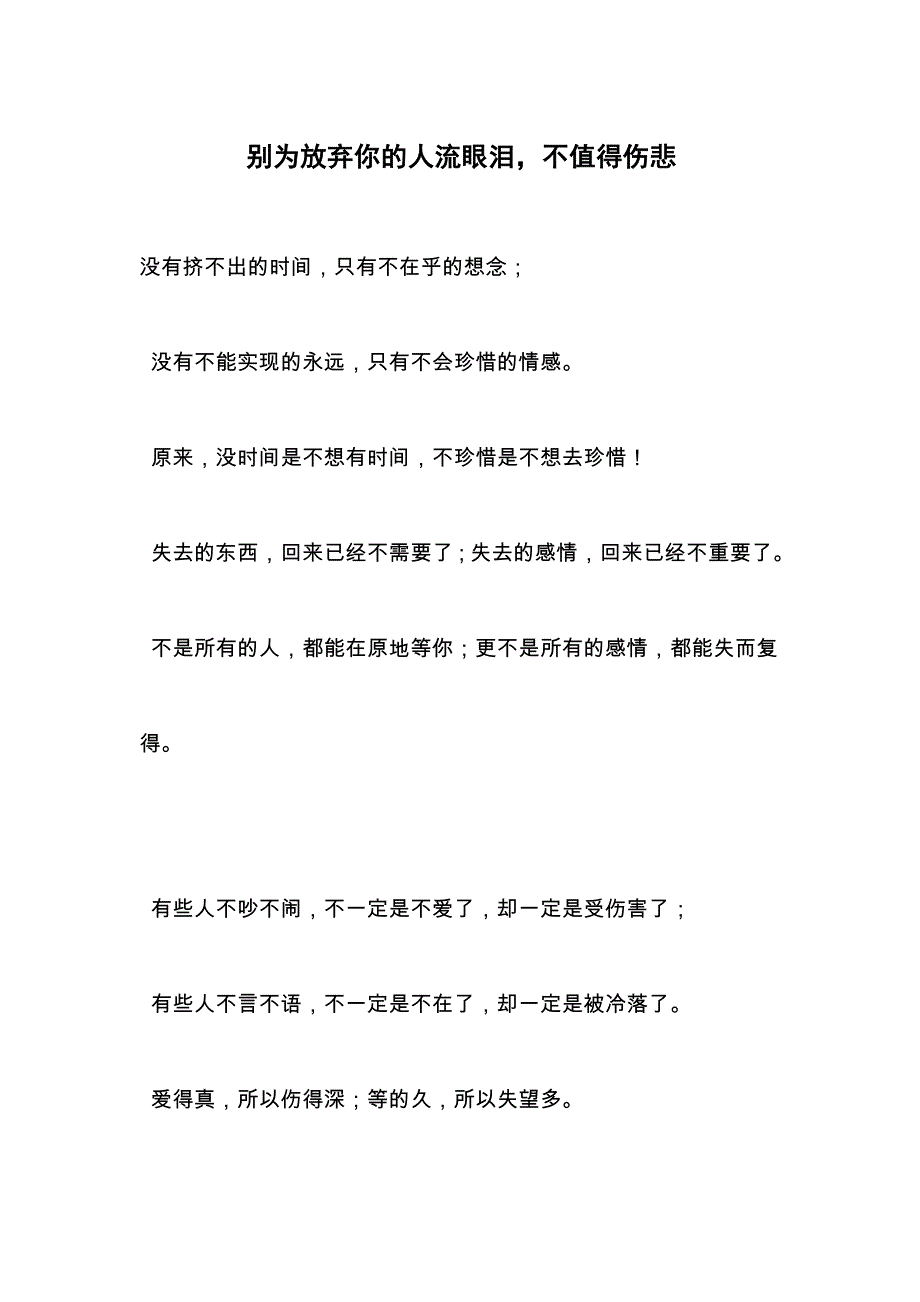 别为放弃你的人流眼泪，不值得伤悲

没有挤不出的时间，只有不在乎的想念；

没有不能实现的永远，只有不会珍惜的情感。

原来，没时间是不想有时间，不珍惜是不想去珍惜！

失去的东西，回来已经不需要了；失去的感情，回来已经不重要了。

不是所有的人，都能在原地等你；更不是所有的感情，都能失而复得。

有些人不吵不闹，不一定是不爱了，却一定是受伤害了；

有些人不言不语，不一定是不在了，却一定是被冷落了。

爱得真，所以伤得深；等的久，所以失望多。